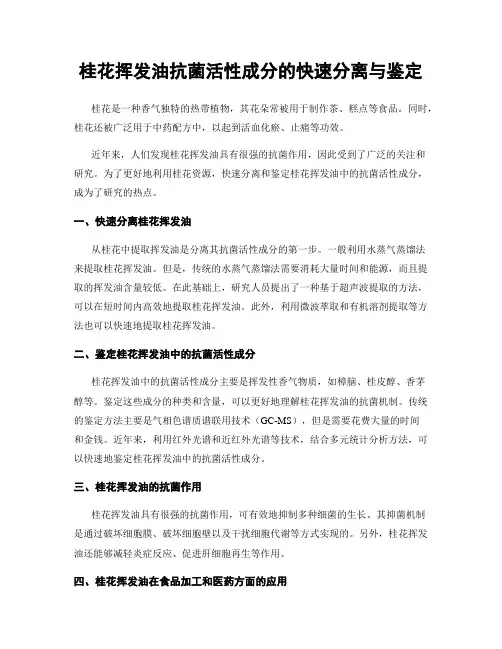 桂花挥发油抗菌活性成分的快速分离与鉴定

桂花是一种香气独特的热带植物，其花朵常被用于制作茶、糕点等食品。同时，桂花还被广泛用于中药配方中，以起到活血化瘀、止痛等功效。

近年来，人们发现桂花挥发油具有很强的抗菌作用，因此受到了广泛的关注和研究。为了更好地利用桂花资源，快速分离和鉴定桂花挥发油中的抗菌活性成分，成为了研究的热点。

一、快速分离桂花挥发油

从桂花中提取挥发油是分离其抗菌活性成分的第一步。一般利用水蒸气蒸馏法来提取桂花挥发油。但是，传统的水蒸气蒸馏法需要消耗大量时间和能源，而且提取的挥发油含量较低。在此基础上，研究人员提出了一种基于超声波提取的方法，可以在短时间内高效地提取桂花挥发油。此外，利用微波萃取和有机溶剂提取等方法也可以快速地提取桂花挥发油。

二、鉴定桂花挥发油中的抗菌活性成分

桂花挥发油中的抗菌活性成分主要是挥发性香气物质，如樟脑、桂皮醇、香茅醇等。鉴定这些成分的种类和含量，可以更好地理解桂花挥发油的抗菌机制。传统的鉴定方法主要是气相色谱质谱联用技术（GC-MS），但是需要花费大量的时间和金钱。近年来，利用红外光谱和近红外光谱等技术，结合多元统计分析方法，可以快速地鉴定桂花挥发油中的抗菌活性成分。

三、桂花挥发油的抗菌作用

桂花挥发油具有很强的抗菌作用，可有效地抑制多种细菌的生长。其抑菌机制是通过破坏细胞膜、破坏细胞壁以及干扰细胞代谢等方式实现的。另外，桂花挥发油还能够减轻炎症反应、促进肝细胞再生等作用。

四、桂花挥发油在食品加工和医药方面的应用